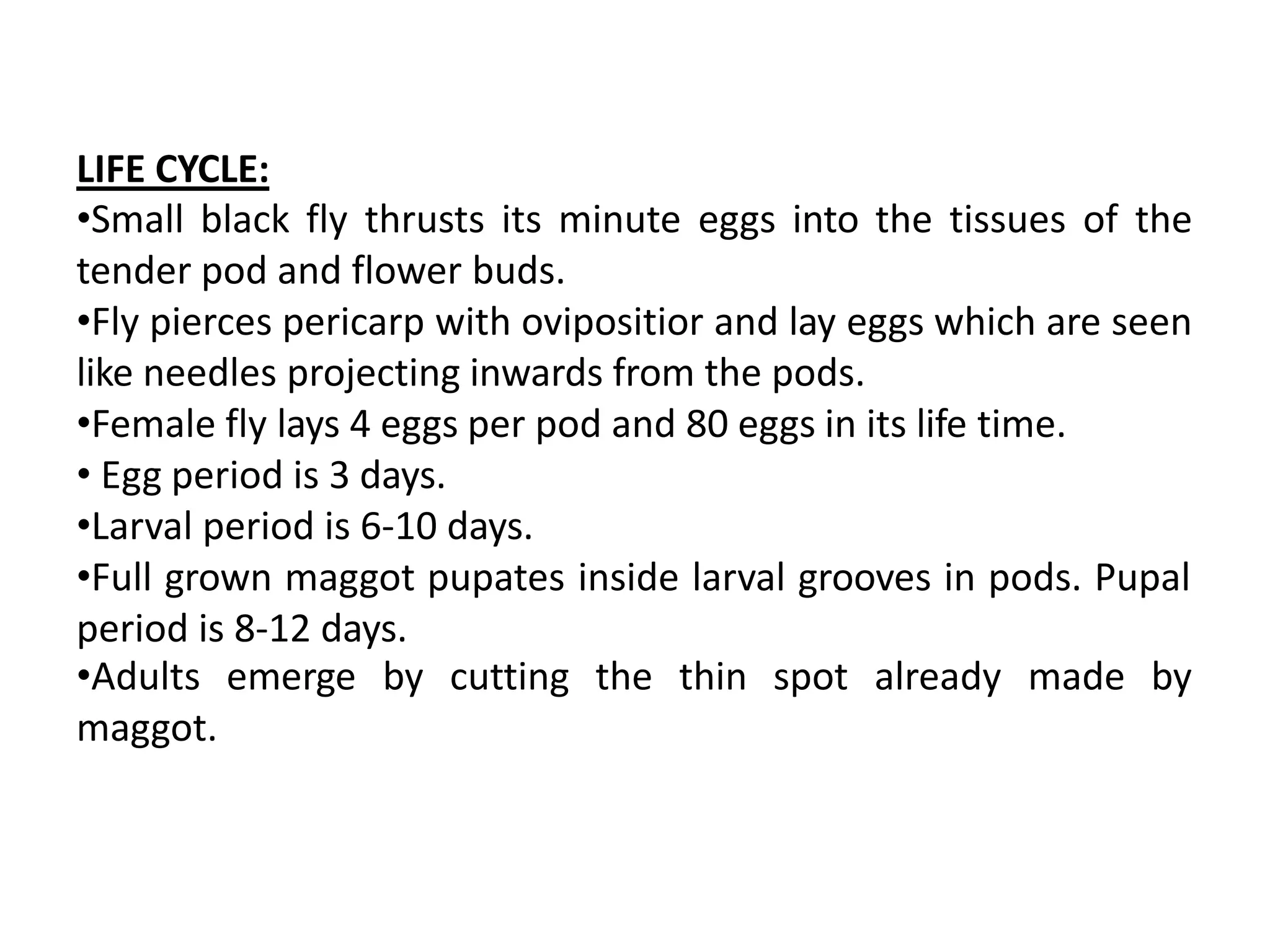 LIFE CYCLE:
•Small black fly thrusts its minute eggs into the tissues of the tender pod and flower buds.
•Fly pierces pericarp with ovipositior and lay eggs which are seen like needles projecting inwards from the pods.
•Female fly lays 4 eggs per pod and 80 eggs in its life time.
• Egg period is 3 days.
•Larval period is 6-10 days.
•Full grown maggot pupates inside larval grooves in pods. Pupal period is 8-12 days.
•Adults emerge by cutting the thin spot already made by maggot.